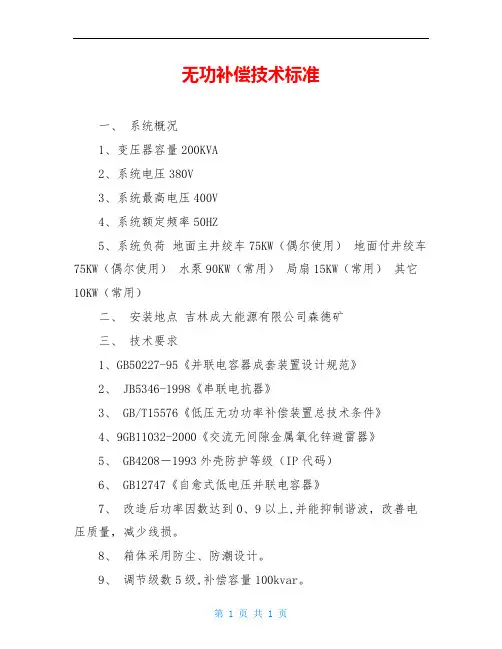 无功补偿技术标准

一、 系统概况

1、变压器容量 200KVA

2、系统电压 380V

3、系统最高电压 400V

4、系统额定频率 50HZ

5、系统负荷 地面主井绞车 75KW（偶尔使用） 地面付井绞车 75KW（偶尔使用） 水泵 90KW（常用） 局扇 15KW（常用） 其它 10KW（常用）

二、 安装地点 吉林成大能源有限公司森德矿

三、 技术要求

1、GB50227-95《并联电容器成套装置设计规范》

2、 JB5346-1998《串联电抗器》

3、 GB/T15576《低压无功功率补偿装置总技术条件》

4、9GB11032-2000《交流无间隙金属氧化锌避雷器》

5、 GB4208－1993 外壳防护等级（IP 代码）

6、 GB12747《自愈式低电压并联电容器》

7、 改造后功率因数达到 0、9 以上,并能抑制谐波，改善电压质量，减少线损。

8、 箱体采用防尘、防潮设计。

9、 调节级数 5 级,补偿容量 100kvar。

第 1 页 共 1 页